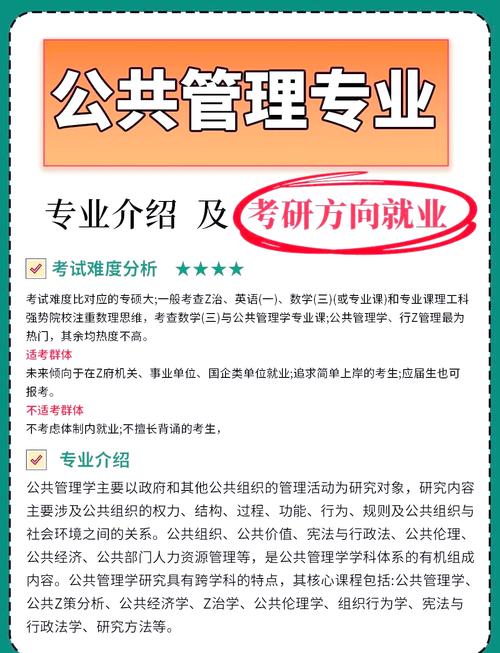 公共管理专业

专业介绍 及 考研方向就业

考试难度分析 ★★★★

考试难度比对应的专硕大;一般考查Z治、英语(一)、数学(三)(或专业课)和专业课理工科强势院校注重数理思维，考查数学(三)与公共管理学专业课;公共管理学、行Z管理最为热门，其余均热度不高。

适考群体

未来倾向于在Z府机关、事业单位、国企类单位就业;追求简单上岸的考生;应届生也可报考。

不适考群体

不考虑体制内就业;不擅长背诵的考生,

专业介绍

公共管理学主要以政府和其他公共组织的管理活动为研究对象，研究内容主要涉及公共组织的权力、结构、过程、功能、行为、规则及公共组织与社会环境之间的关系。公共组织、公共价值、宪法与行政法、公共伦理、公共经济、公共部门人力资源管理等，是公共管理学学科体系的有机组成内容。公共管理学研究具有跨学科的特点，其核心课程包括:公共管理学、公共Z策分析、公共经济学、Z治学、公共伦理学、组织行为学、宪法与行政法学、研究方法等。